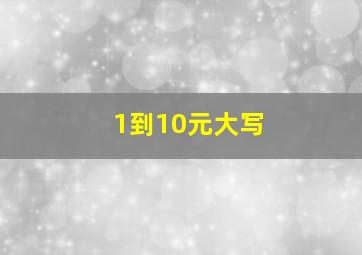 1到10元大写